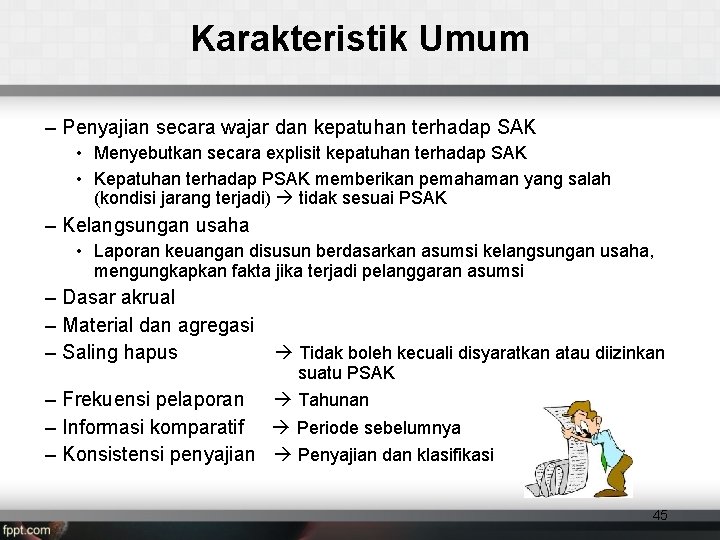 Karakteristik Umum

– Penyajian secara wajar dan kepatuhan terhadap SAK
• Menyebutkan secara explisit kepatuhan terhadap SAK
• Kepatuhan terhadap PSAK memberikan pemahaman yang salah (kondisi jarang terjadi) → tidak sesuai PSAK

– Kelangsungan usaha
• Laporan keuangan disusun berdasarkan asumsi kelangsungan usaha, mengungkapkan fakta jika terjadi pelanggaran asumsi

– Dasar akrual
– Material dan agregasi
– Saling hapus → Tidak boleh kecuali disyaratkan atau diizinkan suatu PSAK
– Frekuensi pelaporan → Tahunan
– Informasi komparatif → Periode sebelumnya
– Konsistensi penyajian → Penyajian dan klasifikasi

45

fppt.com